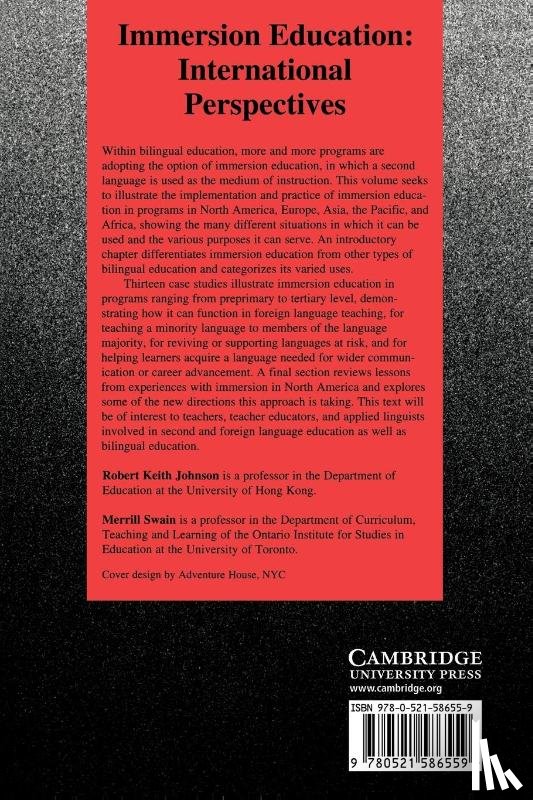 Immersion Education: International Perspectives

Within bilingual education, more and more programs are adopting the option of immersion education, in which a second language is used as the medium of instruction. This volume seeks to illustrate the implementation and practice of immersion education in programs in North America, Europe, Asia, the Pacific, and Africa, showing the many different situations in which it can be used and the various purposes it can serve. An introductory chapter differentiates immersion education from other types of bilingual education and categorizes its varied uses.

Thirteen case studies illustrate immersion education in programs ranging from preprimary to tertiary level, demonstrating how it can function in foreign language teaching, for teaching a minority language to members of the language majority, for reviving or supporting languages at risk, and for helping learners acquire a language needed for wider communication or career advancement. A final section reviews lessons from experiences with immersion in North America and explores some of the new directions this approach is taking. This text will be of interest to teachers, teacher educators, and applied linguists involved in second and foreign language education as well as bilingual education.

Robert Keith Johnson is a professor in the Department of Education at the University of Hong Kong.

Merrill Swain is a professor in the Department of Curriculum, Teaching and Learning of the Ontario Institute for Studies in Education at the University of Toronto.

Cover design by Adventure House, NYC

CAMBRIDGE
UNIVERSITY PRESS
www.cambridge.org

ISBN 978-0-521-58655-9

9 780521 586559